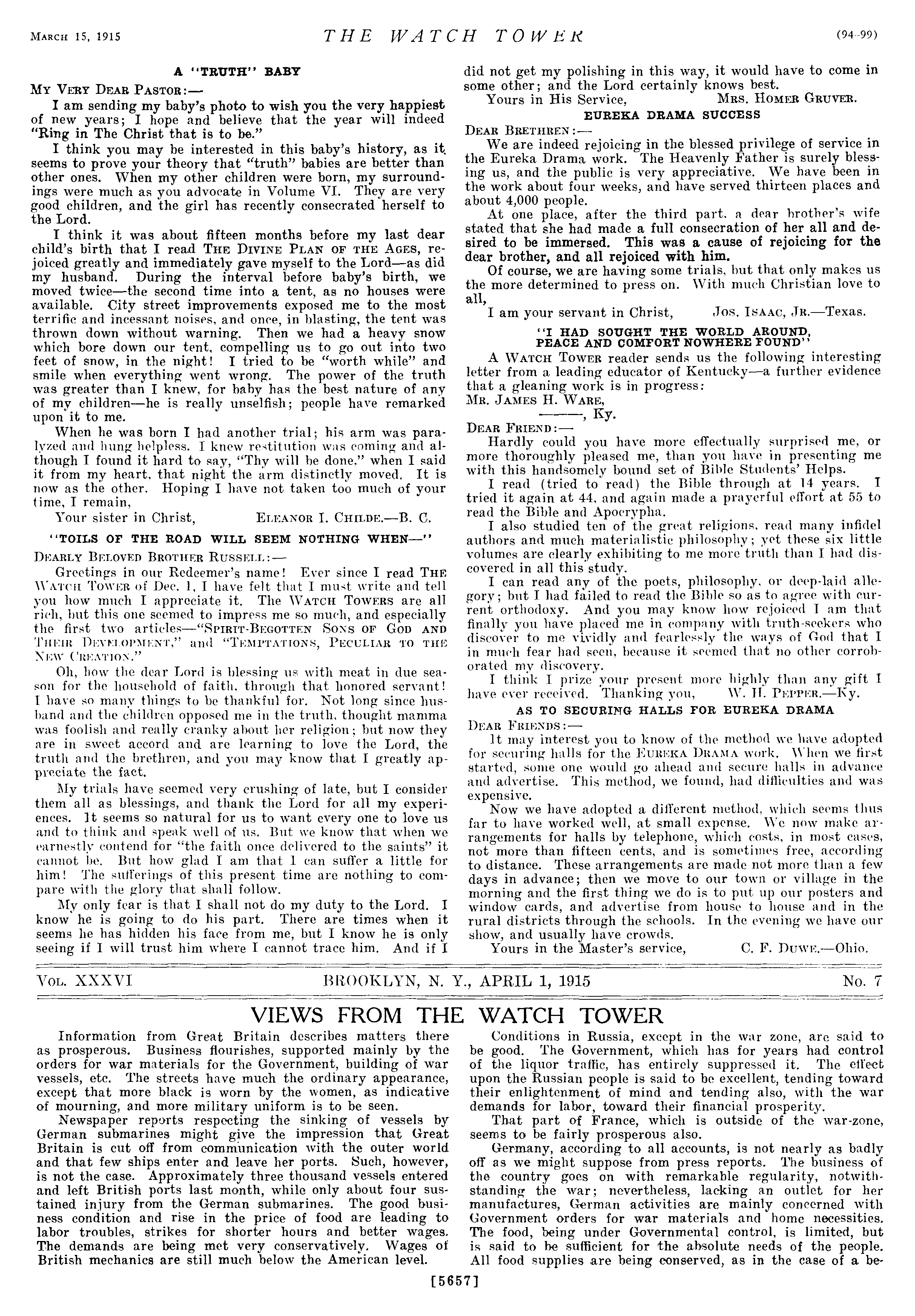 MARCH 15, 1915 THE WATCH TOWER (94-99)

A "TRUTH" BABY

MY VERY DEAR PASTOR:—

I am sending my baby's photo to wish you the very happiest of new years; I hope and believe that the year will indeed "Ring in The Christ that is to be."

I think you may be interested in this baby's history, as it seems to prove your theory that "truth" babies are better than other ones. When my other children were born, my surroundings were much as you advocate in Volume VI. They are very good children, and the girl has recently consecrated herself to the Lord.

I think it was about fifteen months before my last dear child's birth that I read THE DIVINE PLAN OF THE AGES, rejoiced greatly and immediately gave myself to the Lord—as did my husband. During the interval before baby's birth, we moved twice—the second time into a tent, as no houses were available. City street improvements exposed me to the most terrific and incessant noises, and once, in blasting, the tent was thrown down without warning. Then we had a heavy snow which bore down our tent, compelling us to go out into two feet of snow, in the night! I tried to be "worth while" and smile when everything went wrong. The power of the truth was greater than I knew, for baby has the best nature of any of my children—he is really unselfish; people have remarked upon it to me.

When he was born I had another trial; his arm was paralyzed and hung helpless. I knew restitution was coming and although I found it hard to say, "Thy will be done," when I said it from my heart, that night the arm distinctly moved. It is now as the other. Hoping I have not taken too much of your time, I remain,

Your sister in Christ, ELEANOR I. CHILDE.—B. C.

"TOILS OF THE ROAD WILL SEEM NOTHING WHEN—"

DEARLY BELOVED BROTHER RUSSELL:—

Greetings in our Redeemer's name! Ever since I read THE WATCH TOWER of Dec. 1, I have felt that I must write and tell you how much I appreciate it. The WATCH TOWERS are all rich, but this one seemed to impress me so much, and especially the first two articles—"SPIRIT-BEGOTTEN SONS OF GOD AND THEIR DEVELOPMENT," and "TEMPTATIONS, PECULIAR TO THE NEW CREATION."

Oh, how the dear Lord is blessing us with meat in due season for the household of faith, through that honored servant! I have so many things to be thankful for. Not long since husband and the children opposed me in the truth, thought mamma was foolish and really cranky about her religion; but now they are in sweet accord and are learning to love the Lord, the truth and the brethren, and you may know that I greatly appreciate the fact.

My trials have seemed very crushing of late, but I consider them all as blessings, and thank the Lord for all my experiences. It seems so natural for us to want every one to love us and to think and speak well of us. But we know that when we earnestly contend for "the faith once delivered to the saints" it cannot be. But how glad I am that I can suffer a little for him! The sufferings of this present time are nothing to compare with the glory that shall follow.

My only fear is that I shall not do my duty to the Lord. I know he is going to do his part. There are times when it seems he has hidden his face from me, but I know he is only seeing if I will trust him where I cannot trace him. And if I did not get my polishing in this way, it would have to come in some other; and the Lord certainly knows best.

Yours in His Service, MRS. HOMER GRUVER.

EUREKA DRAMA SUCCESS

DEAR BRETHREN:—

We are indeed rejoicing in the blessed privilege of service in the Eureka Drama work. The Heavenly Father is surely blessing us, and the public is very appreciative. We have been in the work about four weeks, and have served thirteen places and about 4,000 people.

At one place, after the third part, a dear brother's wife stated that she had made a full consecration of her all and desired to be immersed. This was a cause of rejoicing for the dear brother, and all rejoiced with him.

Of course, we are having some trials, but that only makes us the more determined to press on. With much Christian love to all,

I am your servant in Christ, JOS. ISAAC, JR.—Texas.

"I HAD SOUGHT THE WORLD AROUND, PEACE AND COMFORT NOWHERE FOUND"

A WATCH TOWER reader sends us the following interesting letter from a leading educator of Kentucky—a further evidence that a gleaning work is in progress:

MR. JAMES H. WARE,
———, Ky.

DEAR FRIEND:—

Hardly could you have more effectually surprised me, or more thoroughly pleased me, than you have in presenting me with this handsomely bound set of Bible Students' Helps.

I read (tried to read) the Bible through at 14 years. I tried it again at 44, and again made a prayerful effort at 55 to read the Bible and Apocrypha.

I also studied ten of the great religions, read many infidel authors and much materialistic philosophy; yet these six little volumes are clearly exhibiting to me more truth than I had discovered in all this study.

I can read any of the poets, philosophy, or deep-laid allegory; but I had failed to read the Bible so as to agree with current orthodoxy. And you may know how rejoiced I am that finally you have placed me in company with truth-seekers who discover to me vividly and fearlessly the ways of God that I in much fear had seen, because it seemed that no other corroborated my discovery.

I think I prize your present more highly than any gift I have ever received. Thanking you, W. H. PEPPER.—Ky.

AS TO SECURING HALLS FOR EUREKA DRAMA

DEAR FRIENDS:—

It may interest you to know of the method we have adopted for securing halls for the EUREKA DRAMA work. When we first started, some one would go ahead and secure halls in advance and advertise. This method, we found, had difficulties and was expensive.

Now we have adopted a different method, which seems thus far to have worked well, at small expense. We now make arrangements for halls by telephone, which costs, in most cases, not more than fifteen cents, and is sometimes free, according to distance. These arrangements are made not more than a few days in advance; then we move to our town or village in the morning and the first thing we do is to put up our posters and window cards, and advertise from house to house and in the rural districts through the schools. In the evening we have our show, and usually have crowds.

Yours in the Master's service, C. F. DUWE.—Ohio.

VOL. XXXVI BROOKLYN, N. Y., APRIL 1, 1915 No. 7

VIEWS FROM THE WATCH TOWER

Information from Great Britain describes matters there as prosperous. Business flourishes, supported mainly by the orders for war materials for the Government, building of war vessels, etc. The streets have much the ordinary appearance, except that more black is worn by the women, as indicative of mourning, and more military uniform is to be seen.

Newspaper reports respecting the sinking of vessels by German submarines might give the impression that Great Britain is cut off from communication with the outer world and that few ships enter and leave her ports. Such, however, is not the case. Approximately three thousand vessels entered and left British ports last month, while only about four sustained injury from the German submarines. The good business condition and rise in the price of food are leading to labor troubles, strikes for shorter hours and better wages. The demands are being met very conservatively. Wages of British mechanics are still much below the American level.

Conditions in Russia, except in the war zone, are said to be good. The Government, which has for years had control of the liquor traffic, has entirely suppressed it. The effect upon the Russian people is said to be excellent, tending toward their enlightenment of mind and tending also, with the war demands for labor, toward their financial prosperity.

That part of France, which is outside of the war-zone, seems to be fairly prosperous also.

Germany, according to all accounts, is not nearly as badly off as we might suppose from press reports. The business of the country goes on with remarkable regularity, notwithstanding the war; nevertheless, lacking an outlet for her manufactures, German activities are mainly concerned with Government orders for war materials and home necessities. The food, being under Governmental control, is limited, but is said to be sufficient for the absolute needs of the people. All food supplies are being conserved, as in the case of a be-

[5657]